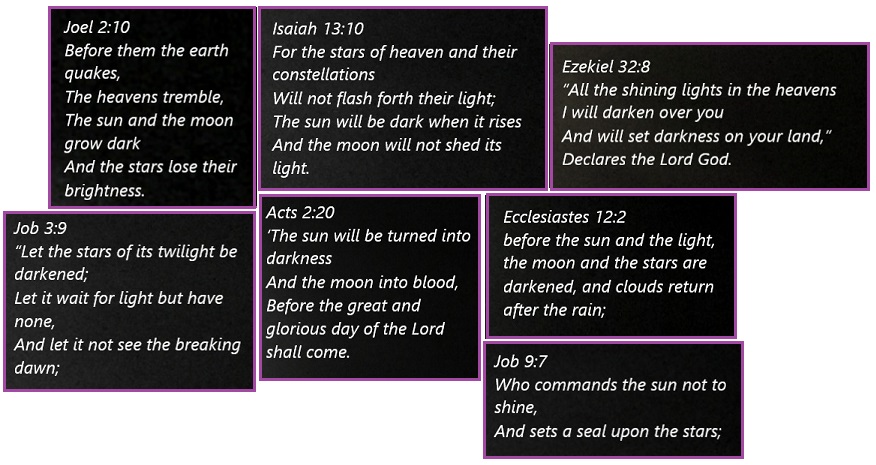 Joel 2:10
Before them the earth quakes,
The heavens tremble,
The sun and the moon grow dark
And the stars lose their brightness.

Isaiah 13:10
For the stars of heaven and their constellations
Will not flash forth their light;
The sun will be dark when it rises
And the moon will not shed its light.

Ezekiel 32:8
"All the shining lights in the heavens
I will darken over you
And will set darkness on your land,"
Declares the Lord God.

Job 3:9
"Let the stars of its twilight be darkened;
Let it wait for light but have none,
And let it not see the breaking dawn;

Acts 2:20
'The sun will be turned into darkness
And the moon into blood,
Before the great and glorious day of the Lord shall come.

Ecclesiastes 12:2
before the sun and the light, the moon and the stars are darkened, and clouds return after the rain;

Job 9:7
Who commands the sun not to shine,
And sets a seal upon the stars;